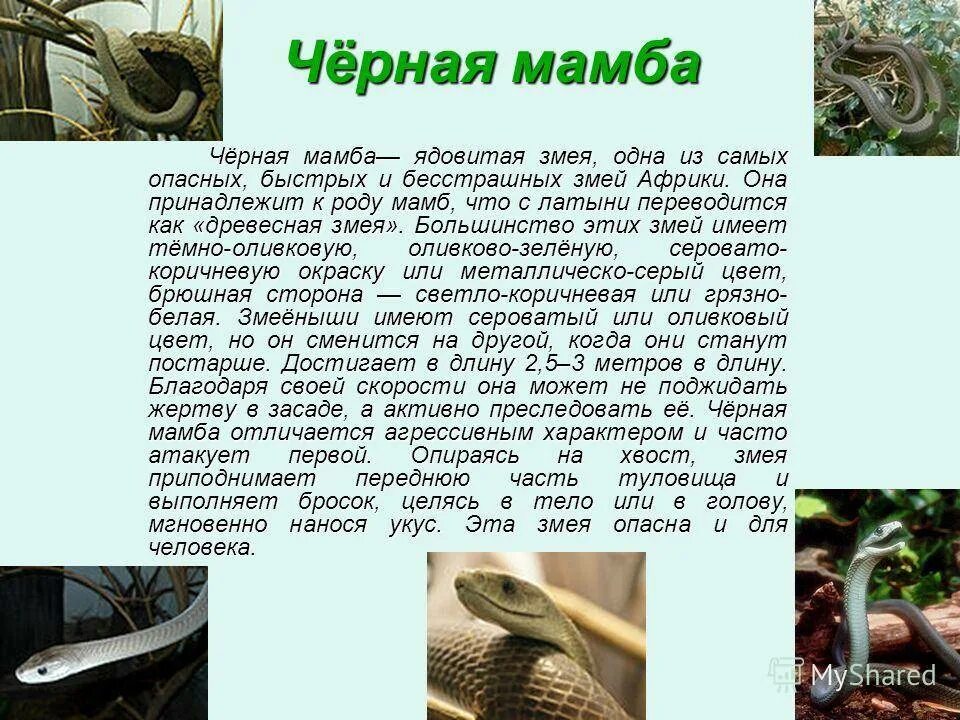 Чёрная мамба

Чёрная мамба— ядовитая змея, одна из самых опасных, быстрых и бесстрашных змей Африки. Она принадлежит к роду мамб, что с латыни переводится как «древесная змея». Большинство этих змей имеет тёмно-оливковую, оливково-зелёную, серовато-коричневую окраску или металлическо-серый цвет, брюшная сторона — светло-коричневая или грязно-белая. Змеёныши имеют сероватый или оливковый цвет, но он сменится на другой, когда они станут постарше. Достигает в длину 2,5–3 метров в длину. Благодаря своей скорости она может не поджидать жертву в засаде, а активно преследовать её. Чёрная мамба отличается агрессивным характером и часто атакует первой. Опираясь на хвост, змея приподнимает переднюю часть туловища и выполняет бросок, целясь в тело или в голову, мгновенно нанося укус. Эта змея опасна и для человека.

MyShared